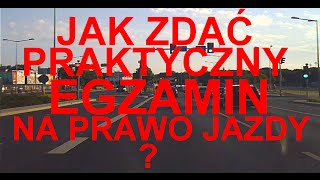 JAK ZDAĆ
PRAKTYCZNY
EGZAMIN
NA PRAWO JAZDY
?